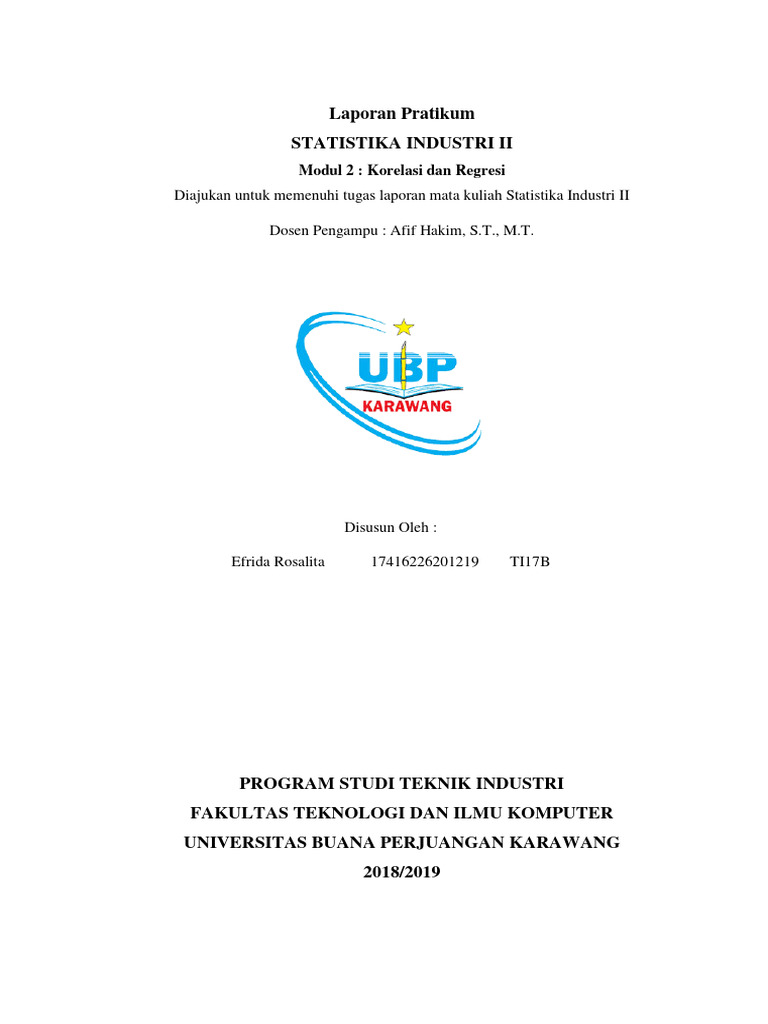 Laporan Pratikum

STATISTIKA INDUSTRI II

Modul 2 : Korelasi dan Regresi

Diajukan untuk memenuhi tugas laporan mata kuliah Statistika Industri II

Dosen Pengampu : Afif Hakim, S.T., M.T.

UBP
KARAWANG

Disusun Oleh :

Efrida Rosalita 17416226201219 TI17B

PROGRAM STUDI TEKNIK INDUSTRI
FAKULTAS TEKNOLOGI DAN ILMU KOMPUTER
UNIVERSITAS BUANA PERJUANGAN KARAWANG
2018/2019